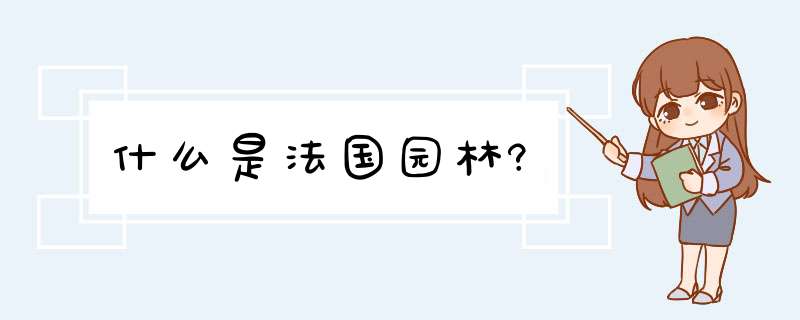 什么是法国园林?